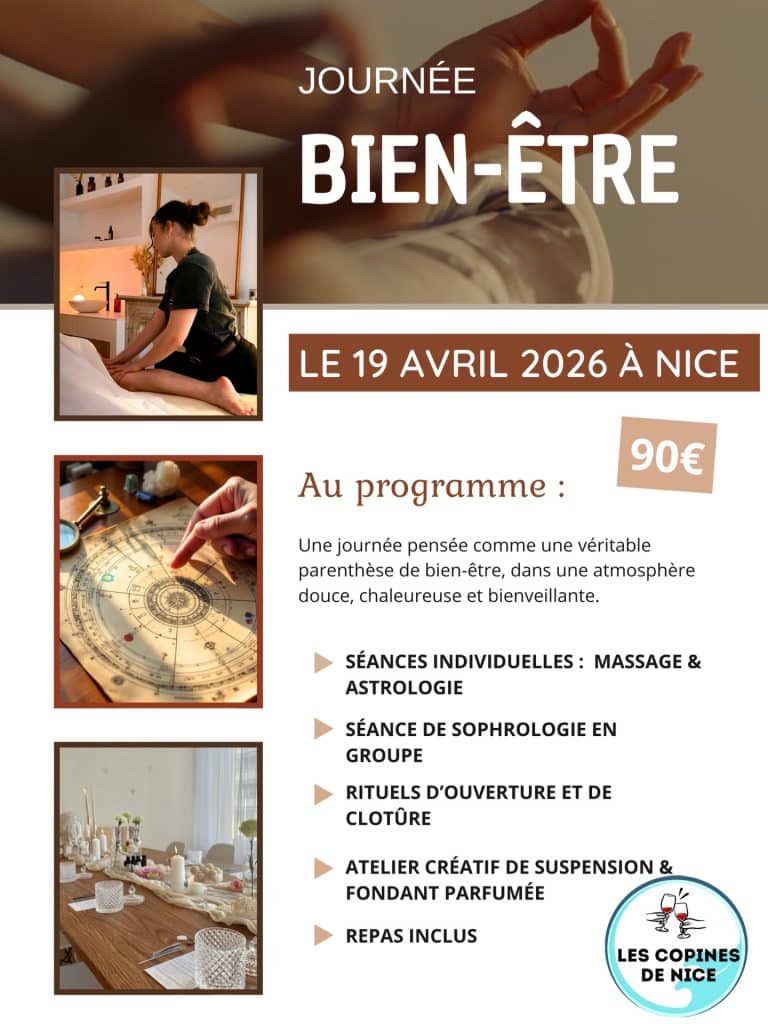 JOURNÉE

BIEN-ÊTRE

LE 19 AVRIL 2026 À NICE

90€

Au programme :

Une journée pensée comme une véritable parenthèse de bien-être, dans une atmosphère douce, chaleureuse et bienveillante.

SÉANCES INDIVIDUELLES : MASSAGE & ASTROLOGIE

SÉANCE DE SOPHROLOGIE EN GROUPE

RITUELS D'OUVERTURE ET DE CLOTÛRE

ATELIER CRÉATIF DE SUSPENSION & FONDANT PARFUMÉE

REPAS INCLUS

LES COPINES DE NICE